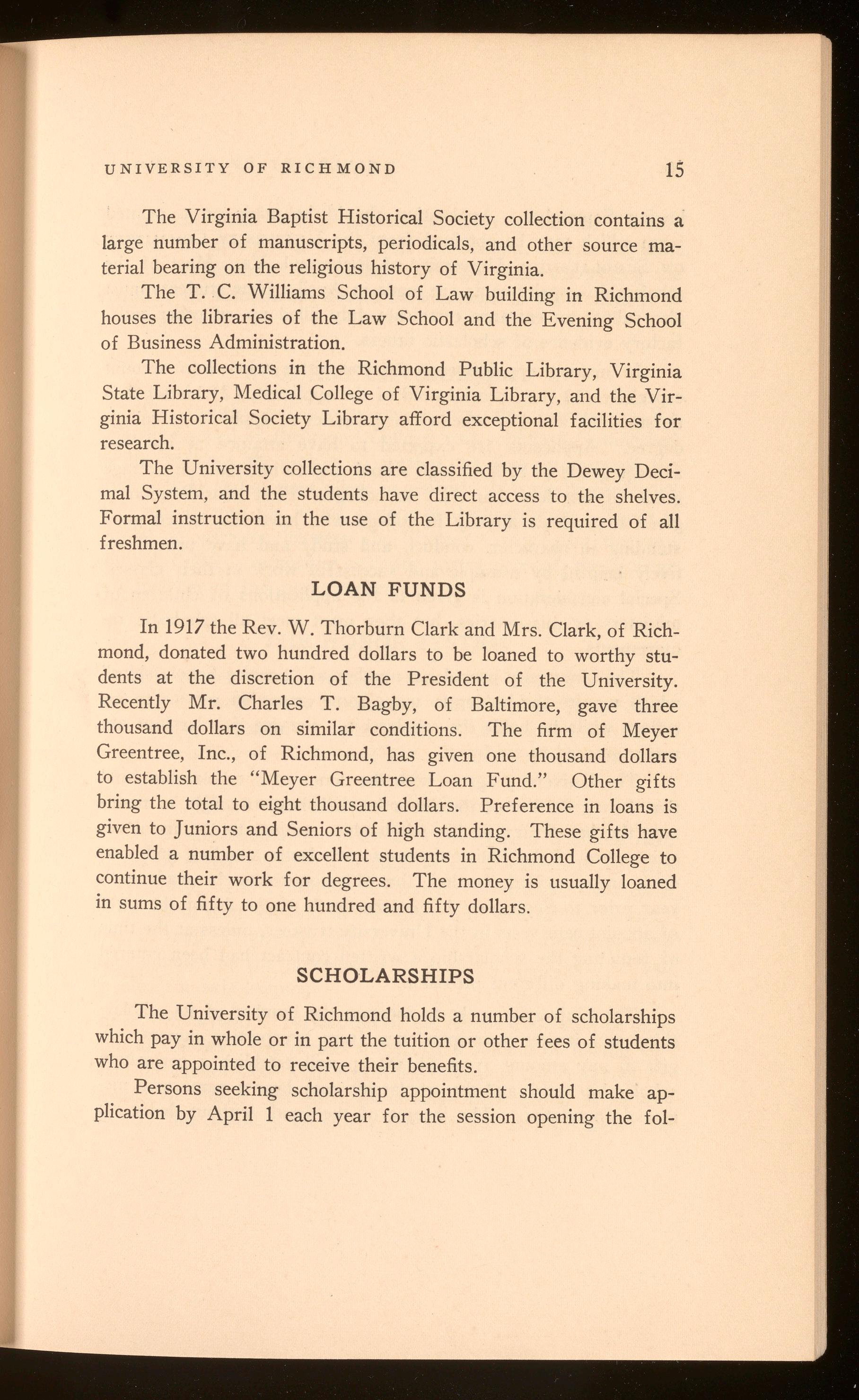 UNIVERSITY OF RICHMOND 15

The Virginia Baptist Historical Society collection contains a large number of manuscripts, periodicals, and other source material bearing on the religious history of Virginia.

The T. C. Williams School of Law building in Richmond houses the libraries of the Law School and the Evening School of Business Administration.

The collections in the Richmond Public Library, Virginia State Library, Medical College of Virginia Library, and the Virginia Historical Society Library afford exceptional facilities for research.

The University collections are classified by the Dewey Decimal System, and the students have direct access to the shelves. Formal instruction in the use of the Library is required of all freshmen.

LOAN FUNDS

In 1917 the Rev. W. Thorburn Clark and Mrs. Clark, of Richmond, donated two hundred dollars to be loaned to worthy students at the discretion of the President of the University. Recently Mr. Charles T. Bagby, of Baltimore, gave three thousand dollars on similar conditions. The firm of Meyer Greentree, Inc., of Richmond, has given one thousand dollars to establish the "Meyer Greentree Loan Fund." Other gifts bring the total to eight thousand dollars. Preference in loans is given to Juniors and Seniors of high standing. These gifts have enabled a number of excellent students in Richmond College to continue their work for degrees. The money is usually loaned in sums of fifty to one hundred and fifty dollars.

SCHOLARSHIPS

The University of Richmond holds a number of scholarships which pay in whole or in part the tuition or other fees of students who are appointed to receive their benefits.

Persons seeking scholarship appointment should make application by April 1 each year for the session opening the fol-